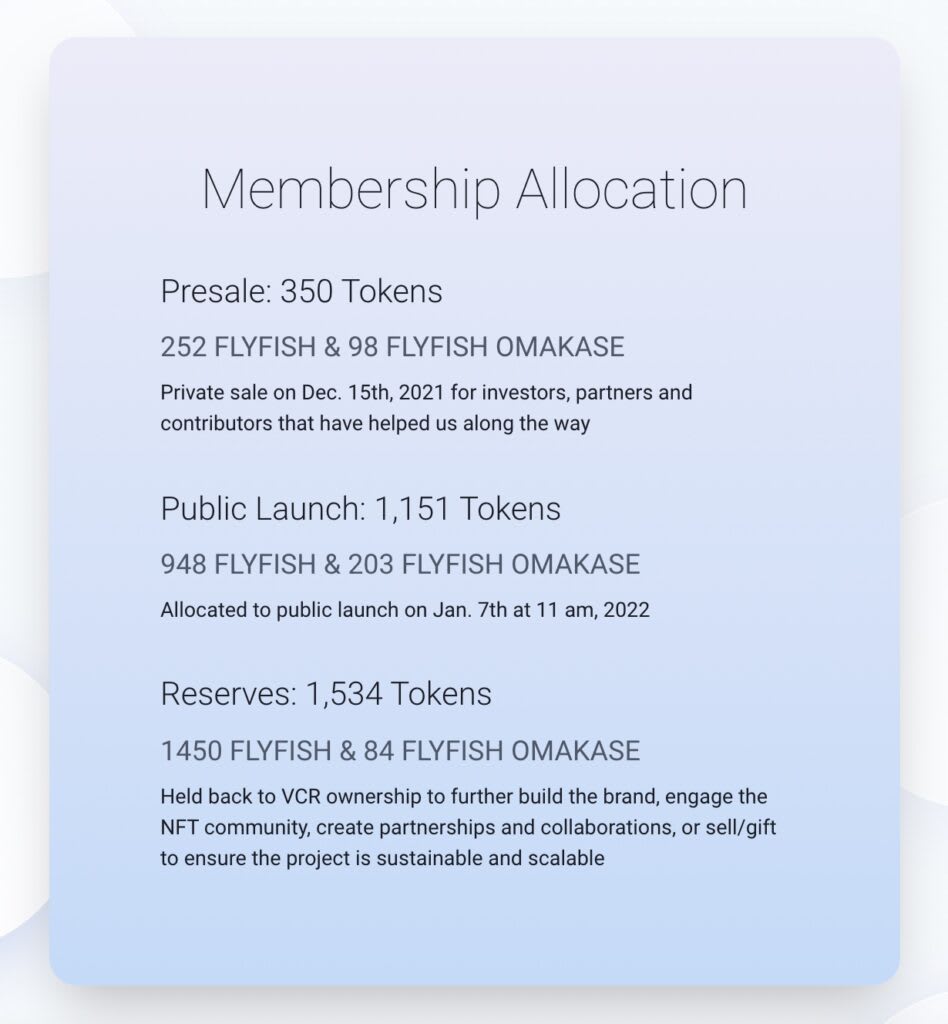 Membership Allocation

Presale: 350 Tokens

252 FLYFISH & 98 FLYFISH OMAKASE

Private sale on Dec. 15th, 2021 for investors, partners and contributors that have helped us along the way

Public Launch: 1,151 Tokens

948 FLYFISH & 203 FLYFISH OMAKASE

Allocated to public launch on Jan. 7th at 11 am, 2022

Reserves: 1,534 Tokens

1450 FLYFISH & 84 FLYFISH OMAKASE

Held back to VCR ownership to further build the brand, engage the NFT community, create partnerships and collaborations, or sell/gift to ensure the project is sustainable and scalable